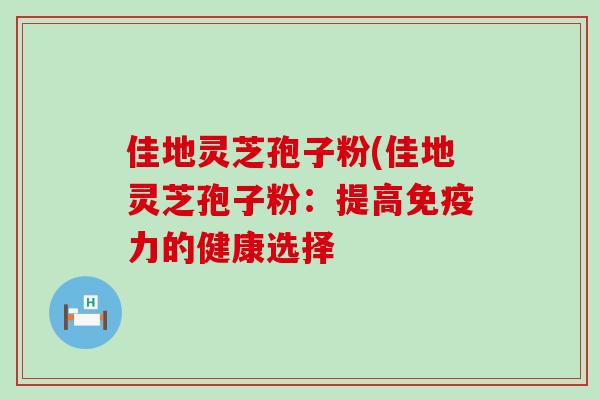 佳地灵芝孢子粉(佳地灵芝孢子粉：提高免疫力的健康选择

H